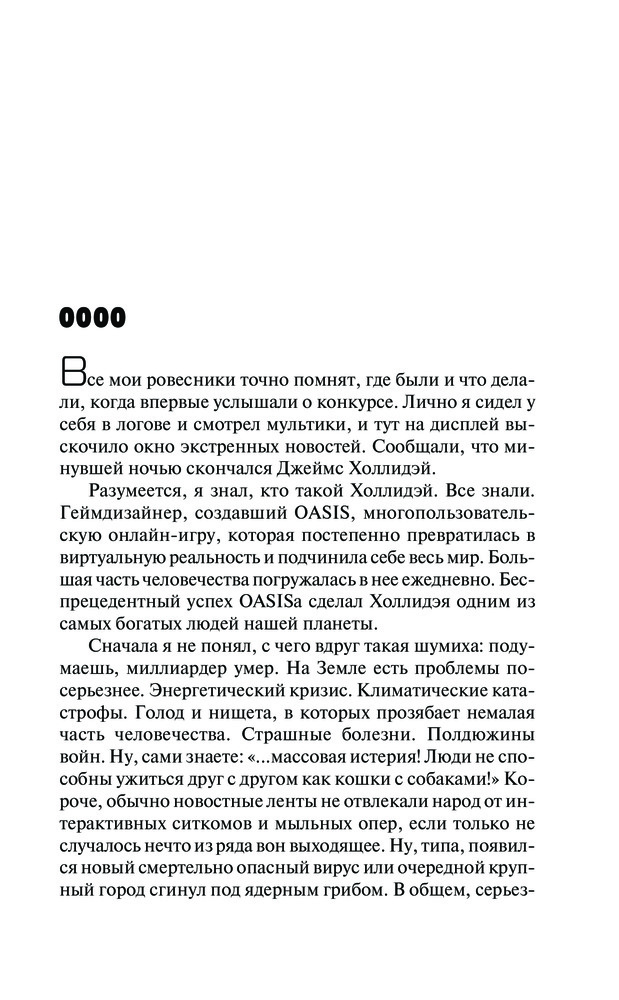 0000

Все мои ровесники точно помнят, где были и что делали, когда впервые услышали о конкурсе. Лично я сидел у себя в логове и смотрел мультики, и тут на дисплей выскочило окно экстренных новостей. Сообщали, что минувшей ночью скончался Джеймс Холлидэй.

Разумеется, я знал, кто такой Холлидэй. Все знали. Геймдизайнер, создавший OASIS, многопользовательскую онлайн-игру, которая постепенно превратилась в виртуальную реальность и подчинила себе весь мир. Большая часть человечества погружалась в нее ежедневно. Беспрецедентный успех OASISа сделал Холлидэя одним из самых богатых людей нашей планеты.

Сначала я не понял, с чего вдруг такая шумиха: подумаешь, миллиардер умер. На Земле есть проблемы посерьезнее. Энергетический кризис. Климатические катастрофы. Голод и нищета, в которых прозябает немалая часть человечества. Страшные болезни. Полдюжины войн. Ну, сами знаете: «...массовая истерия! Люди не способны ужиться друг с другом как кошки с собаками!» Короче, обычно новостные ленты не отвлекали народ от интерактивных ситкомов и мыльных опер, если только не случалось нечто из ряда вон выходящее. Ну, типа, появился новый смертельно опасный вирус или очередной крупный город сгинул под ядерным грибом. В общем, серьез-